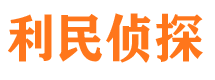 利民侦探